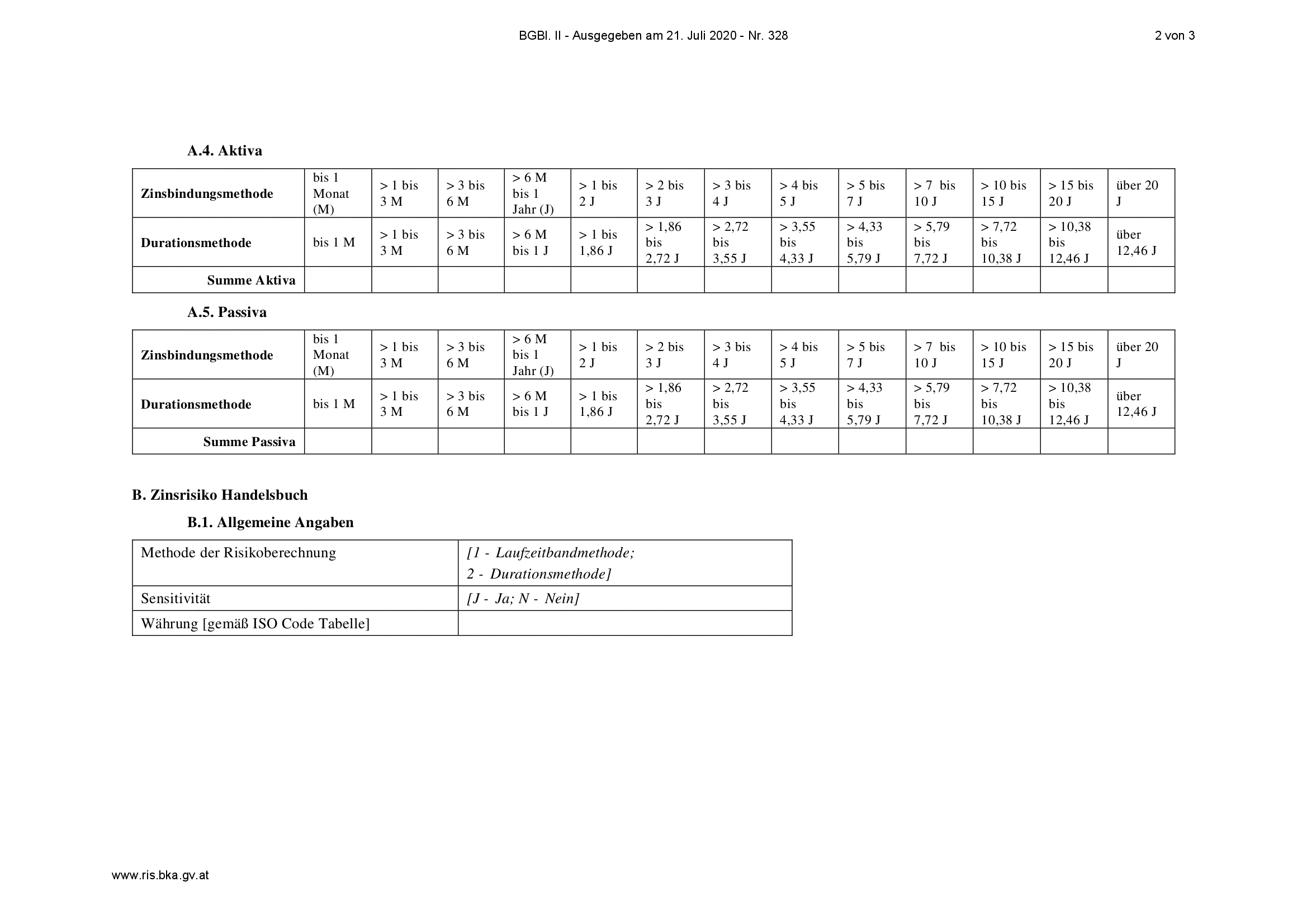 BGBl. II - Ausgegeben am 21. Juli 2020 - Nr. 328

2 von 3

A.4. Aktiva

| Zinsbindungsmethode | bis 1 Monat (M) | > 1 bis 3 M | > 3 bis 6 M | > 6 M bis 1 Jahr (J) | > 1 bis 2 J | > 2 bis 3 J | > 3 bis 4 J | > 4 bis 5 J | > 5 bis 7 J | > 7 bis 10 J | > 10 bis 15 J | > 15 bis 20 J | über 20 J |
|---|---|---|---|---|---|---|---|---|---|---|---|---|---|
| Durationsmethode | bis 1 M | > 1 bis 3 M | > 3 bis 6 M | > 6 M bis 1 J | > 1 bis 1,86 J | > 1,86 bis 2,72 J | > 2,72 bis 3,55 J | > 3,55 bis 4,33 J | > 4,33 bis 5,79 J | > 5,79 bis 7,72 J | > 7,72 bis 10,38 J | > 10,38 bis 12,46 J | über 12,46 J |
| Summe Aktiva | | | | | | | | | | | | | |

A.5. Passiva

| Zinsbindungsmethode | bis 1 Monat (M) | > 1 bis 3 M | > 3 bis 6 M | > 6 M bis 1 Jahr (J) | > 1 bis 2 J | > 2 bis 3 J | > 3 bis 4 J | > 4 bis 5 J | > 5 bis 7 J | > 7 bis 10 J | > 10 bis 15 J | > 15 bis 20 J | über 20 J |
|---|---|---|---|---|---|---|---|---|---|---|---|---|---|
| Durationsmethode | bis 1 M | > 1 bis 3 M | > 3 bis 6 M | > 6 M bis 1 J | > 1 bis 1,86 J | > 1,86 bis 2,72 J | > 2,72 bis 3,55 J | > 3,55 bis 4,33 J | > 4,33 bis 5,79 J | > 5,79 bis 7,72 J | > 7,72 bis 10,38 J | > 10,38 bis 12,46 J | über 12,46 J |
| Summe Passiva | | | | | | | | | | | | | |

B. Zinsrisiko Handelsbuch

B.1. Allgemeine Angaben

| Methode der Risikoberechnung | [1 - Laufzeitbandmethode; 2 - Durationsmethode] |
|---|---|
| Sensitivität | [J - Ja; N - Nein] |
| Währung [gemäß ISO Code Tabelle] | |

www.ris.bka.gv.at